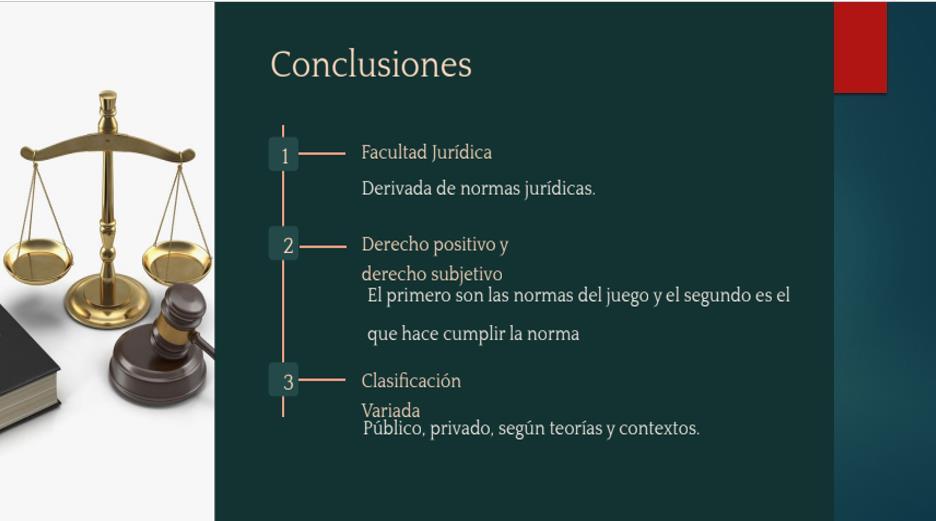 Conclusiones

1 Facultad Jurídica

Derivada de normas jurídicas.

2 Derecho positivo y derecho subjetivo

El primero son las normas del juego y el segundo es el que hace cumplir la norma

3 Clasificación

Variada
Público, privado, según teorías y contextos.